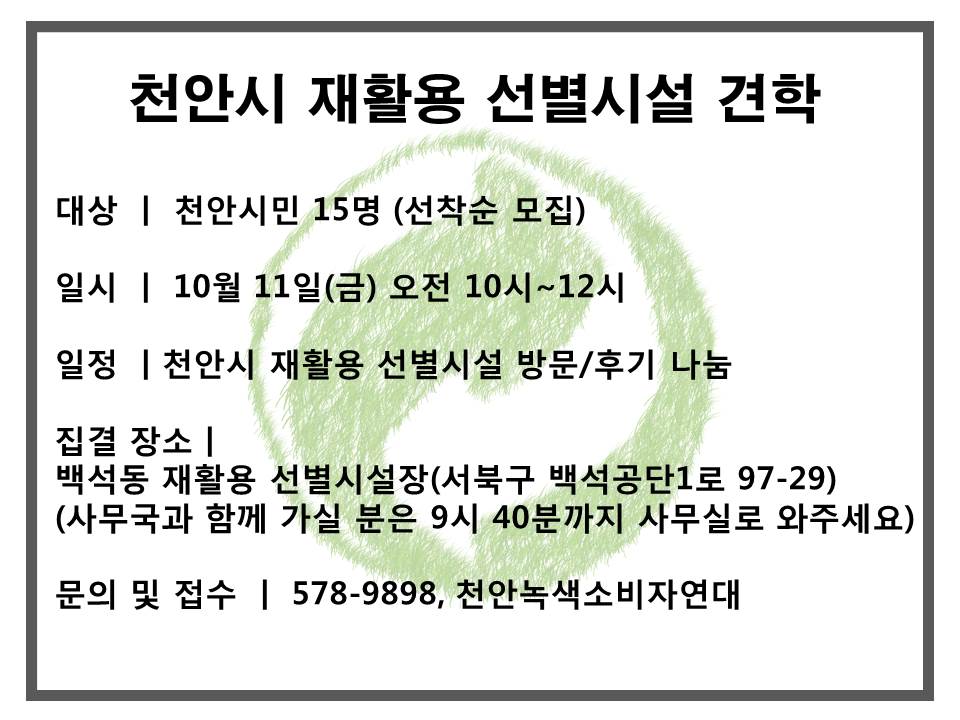 천안시 재활용 선별시설 견학

대상 | 천안시민 15명 (선착순 모집)

일시 | 10월 11일(금) 오전 10시~12시

일정 | 천안시 재활용 선별시설 방문/후기 나눔

집결 장소 |
백석동 재활용 선별시설장(서북구 백석공단1로 97-29)
(사무국과 함께 가실 분은 9시 40분까지 사무실로 와주세요)

문의 및 접수 | 578-9898, 천안녹색소비자연대